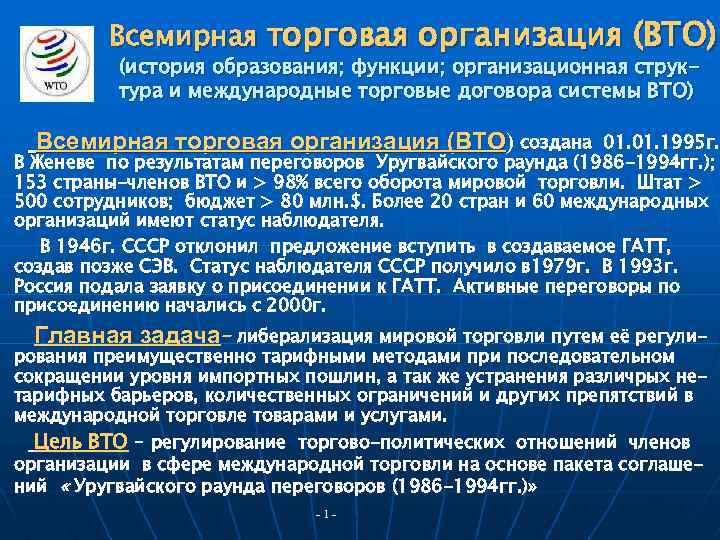 WTO

Всемирная торговая организация (ВТО)
(история образования; функции; организационная структура и международные торговые договора системы ВТО)

Всемирная торговая организация (ВТО) создана 01.01.1995г. В Женеве по результатам переговоров Уругвайского раунда (1986-1994гг.); 153 страны-членов ВТО и > 98% всего оборота мировой торговли. Штат > 500 сотрудников; бюджет > 80 млн.$. Более 20 стран и 60 международных организаций имеют статус наблюдателя.

В 1946г. СССР отклонил предложение вступить в создаваемое ГАТТ, создав позже СЭВ. Статус наблюдателя СССР получило в1979г. В 1993г. Россия подала заявку о присоединении к ГАТТ. Активные переговоры по присоединению начались с 2000г.

Главная задача– либерализация мировой торговли путем её регулирования преимущественно тарифными методами при последовательном сокращении уровня импортных пошлин, а так же устранения различрых нетарифных барьеров, количественных ограничений и других препятствий в международной торговле товарами и услугами.

Цель ВТО – регулирование торгово-политических отношений членов организации в сфере международной торговли на основе пакета соглашений «Уругвайского раунда переговоров (1986-1994гг.)»

- 1 -